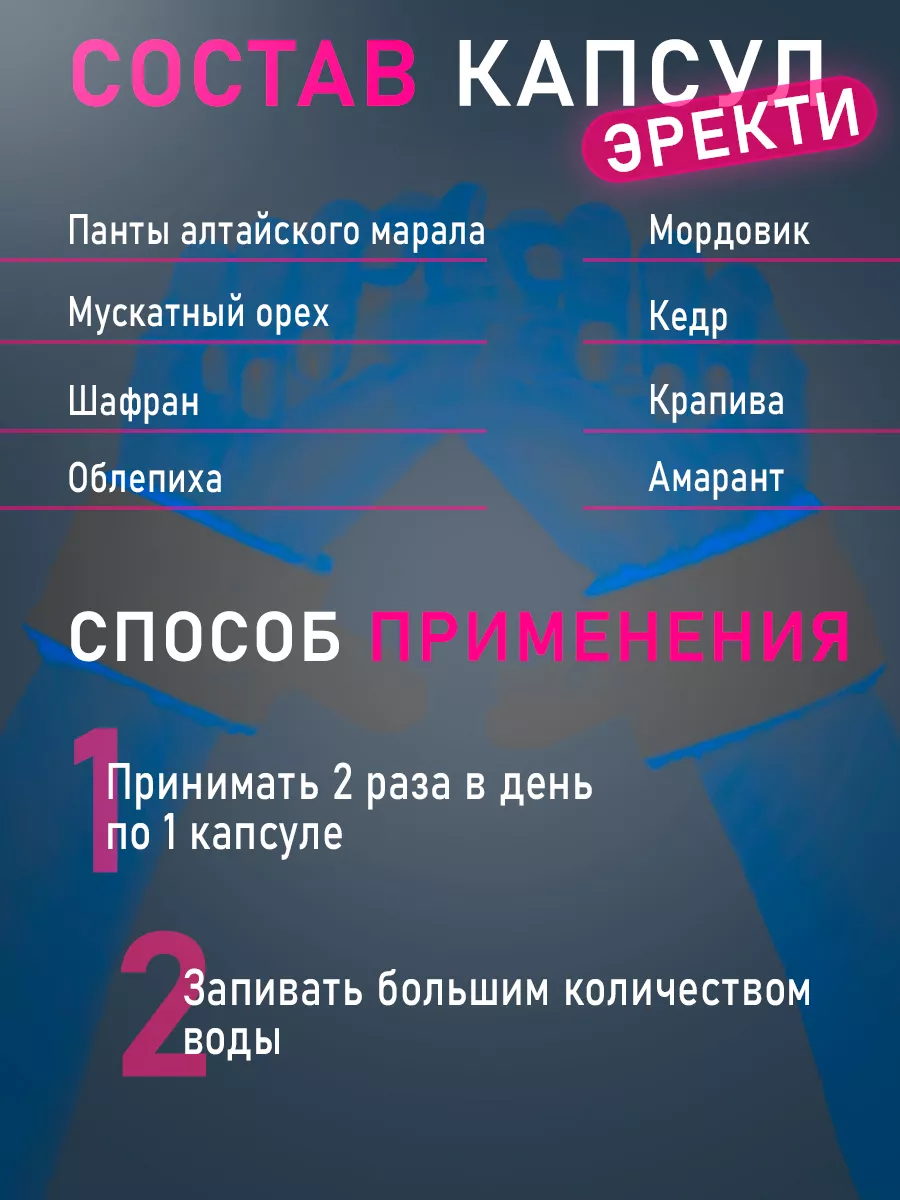 СОСТАВ КАПСУЛ
ЭРЕКТИ

Панты алтайского марала
Мускатный орех
Шафран
Облепиха

Мордовик
Кедр
Крапива
Амарант

СПОСОБ ПРИМЕНЕНИЯ

1 Принимать 2 раза в день по 1 капсуле

2 Запивать большим количеством воды